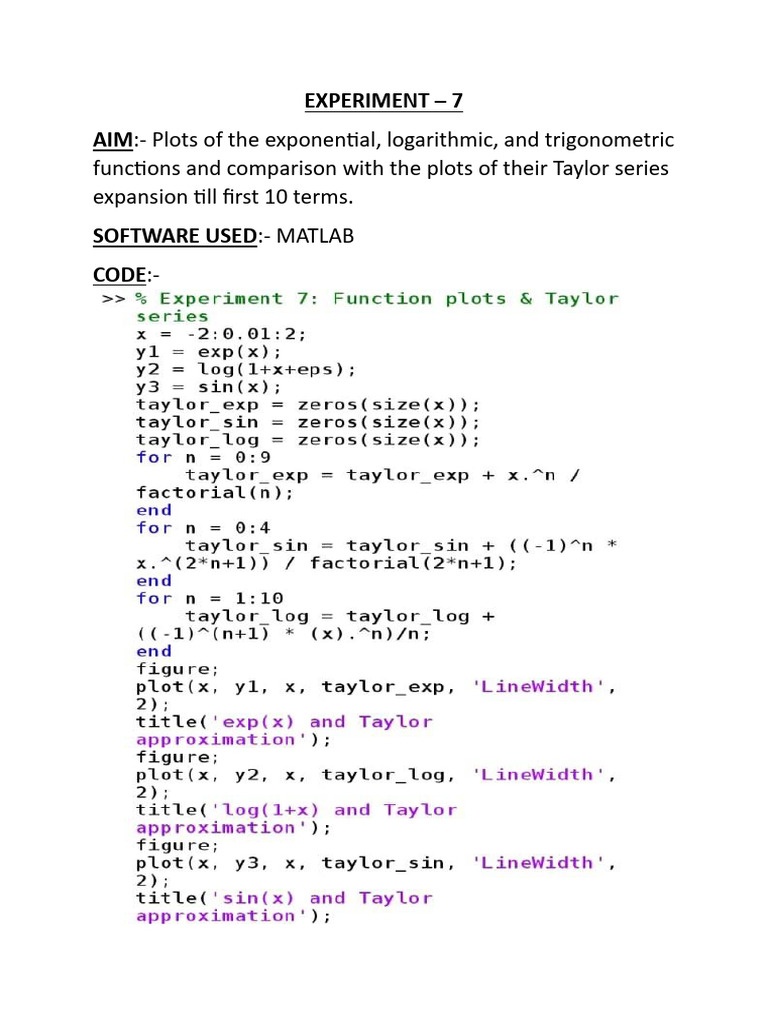 EXPERIMENT – 7

AIM:- Plots of the exponential, logarithmic, and trigonometric functions and comparison with the plots of their Taylor series expansion till first 10 terms.

SOFTWARE USED:- MATLAB

CODE:-

>> % Experiment 7: Function plots & Taylor series
x = -2:0.01:2;
y1 = exp(x);
y2 = log(1+x+eps);
y3 = sin(x);
taylor_exp = zeros(size(x));
taylor_sin = zeros(size(x));
taylor_log = zeros(size(x));
for n = 0:9
    taylor_exp = taylor_exp + x.^n / factorial(n);
end
for n = 0:4
    taylor_sin = taylor_sin + ((-1)^n * x.^(2*n+1)) / factorial(2*n+1);
end
for n = 1:10
    taylor_log = taylor_log + ((-1)^(n+1) * (x).^n)/n;
end
figure;
plot(x, y1, x, taylor_exp, 'LineWidth', 2);
title('exp(x) and Taylor approximation');
figure;
plot(x, y2, x, taylor_log, 'LineWidth', 2);
title('log(1+x) and Taylor approximation');
figure;
plot(x, y3, x, taylor_sin, 'LineWidth', 2);
title('sin(x) and Taylor approximation');